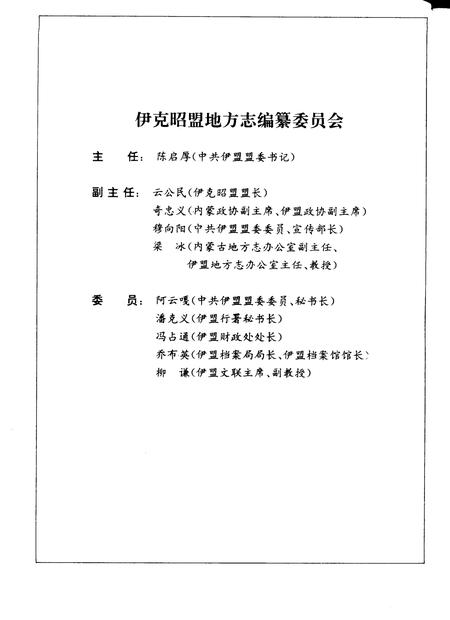 伊克昭盟地方志编纂委员会

主　任：陈启厚（中共伊盟盟委书记）

副主任：云公民（伊克昭盟盟长）
奇忠义（内蒙政协副主席、伊盟政协副主席）
穆向阳（中共伊盟盟委委员、宣传部长）
梁　冰（内蒙古地方志办公室副主任、伊盟地方志办公室主任、教授）

委　员：阿云嘎（中共伊盟盟委委员、秘书长）
潘克义（伊盟行署秘书长）
冯占通（伊盟财政处处长）
乔布英（伊盟档案局局长、伊盟档案馆馆长）
柳　谦（伊盟文联主席、副教授）